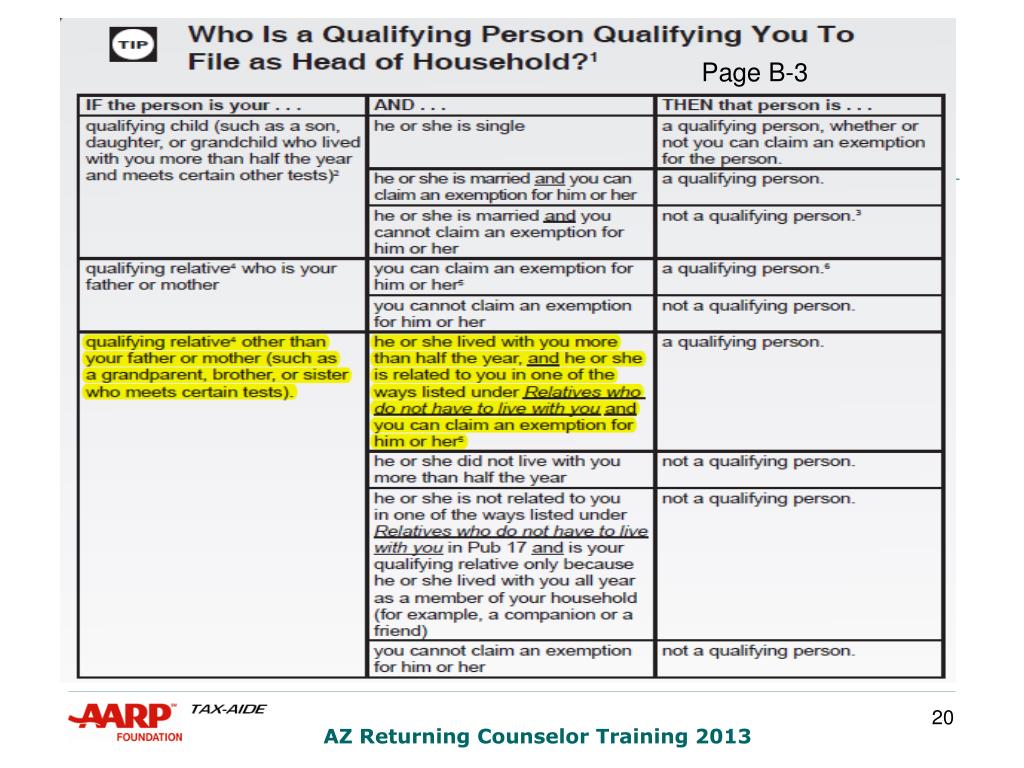 TIP

Who Is a Qualifying Person Qualifying You To File as Head of Household?$^1$

Page B-3

| IF the person is your . . . | AND . . . | THEN that person is . . . |
|---|---|---|
| qualifying child (such as a son, daughter, or grandchild who lived with you more than half the year and meets certain other tests)$^2$ | he or she is single | a qualifying person, whether or not you can claim an exemption for the person. |
| | he or she is married and you can claim an exemption for him or her | a qualifying person. |
| | he or she is married and you cannot claim an exemption for him or her | not a qualifying person.$^3$ |
| qualifying relative$^4$ who is your father or mother | you can claim an exemption for him or her$^5$ | a qualifying person.$^6$ |
| | you cannot claim an exemption for him or her | not a qualifying person. |
| qualifying relative$^4$ other than your father or mother (such as a grandparent, brother, or sister who meets certain tests). | he or she lived with you more than half the year, and he or she is related to you in one of the ways listed under Relatives who do not have to live with you and you can claim an exemption for him or her$^5$ | a qualifying person. |
| | he or she did not live with you more than half the year | not a qualifying person. |
| | he or she is not related to you in one of the ways listed under Relatives who do not have to live with you in Pub 17 and is your qualifying relative only because he or she lived with you all year as a member of your household (for example, a companion or a friend) | not a qualifying person. |
| | you cannot claim an exemption for him or her | not a qualifying person. |

AARP FOUNDATION TAX-AIDE

AZ Returning Counselor Training 2013

20